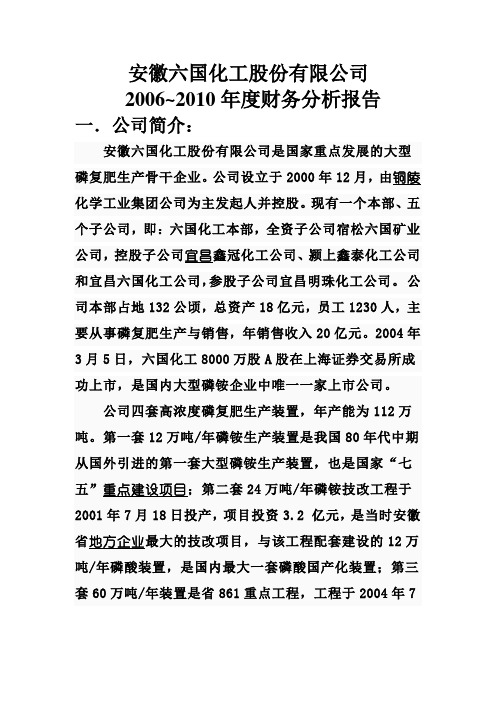 安徽六国化工股份有限公司
2006~2010 年度财务分析报告

一. 公司简介:

安徽六国化工股份有限公司是国家重点发展的大型磷复肥生产骨干企业。公司设立于 2000 年 12 月，由铜陵化学工业集团公司为主发起人并控股。现有一个本部、五个子公司，即：六国化工本部，全资子公司宿松六国矿业公司，控股子公司宜昌鑫冠化工公司、颍上鑫泰化工公司和宜昌六国化工公司，参股子公司宜昌明珠化工公司。公司本部占地 132 公顷，总资产 18 亿元，员工 1230 人，主要从事磷复肥生产与销售，年销售收入 20 亿元。2004 年 3 月 5 日，六国化工 8000 万股 A 股在上海证券交易所成功上市，是国内大型磷铵企业中唯一一家上市公司。

公司四套高浓度磷复肥生产装置，年产能为 112 万吨。第一套 12 万吨/年磷铵生产装置是我国 80 年代中期从国外引进的第一套大型磷铵生产装置，也是国家“七五”重点建设项目；第二套 24 万吨/年磷铵技改工程于 2001 年 7 月 18 日投产，项目投资 3.2 亿元，是当时安徽省地方企业最大的技改项目，与该工程配套建设的 12 万吨/年磷酸装置，是国内最大一套磷酸国产化装置；第三套 60 万吨/年装置是省 861 重点工程，工程于 2004 年 7